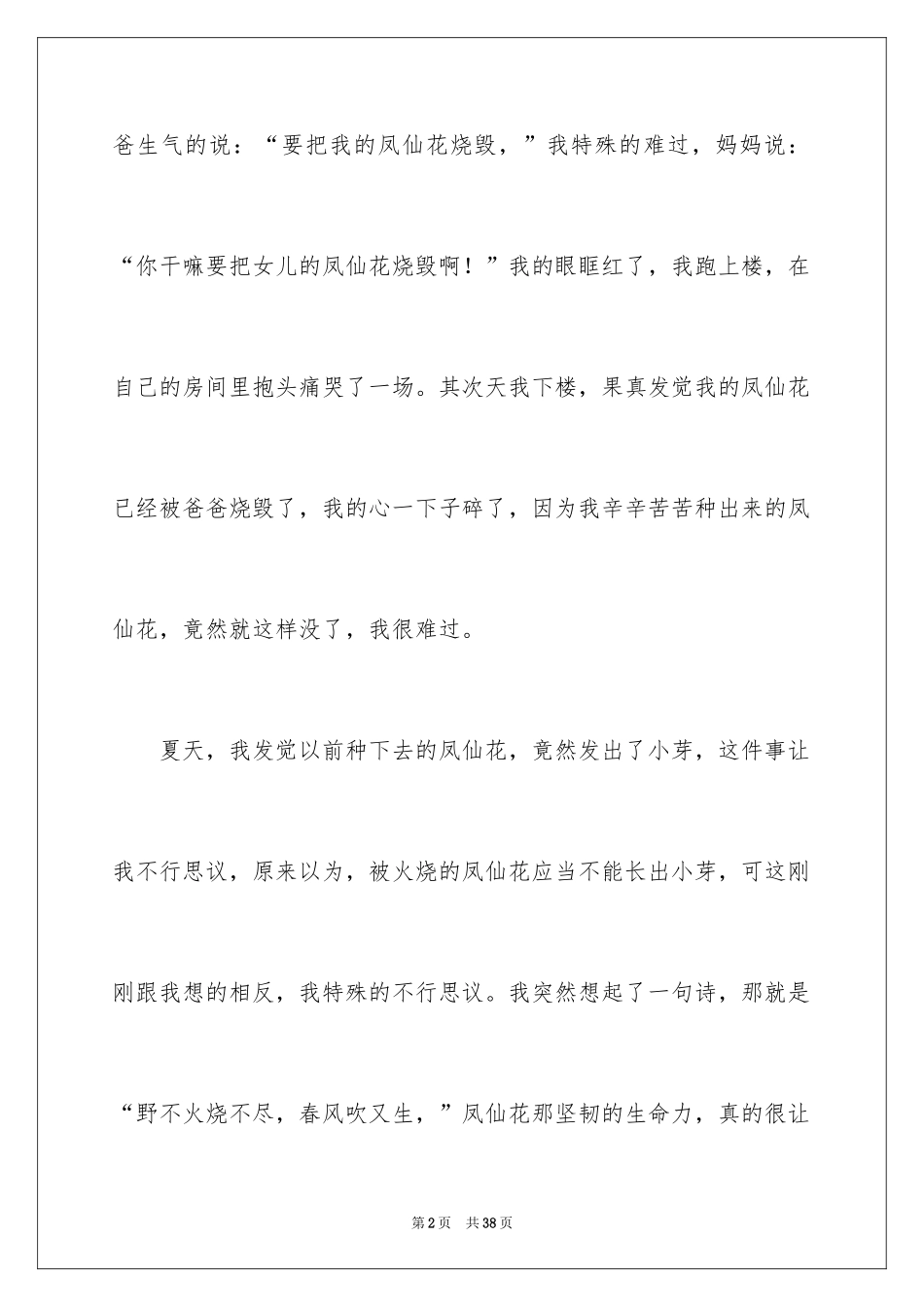 爸生气的说：“要把我的凤仙花烧毁，”我特殊的难过，妈妈说：“你干嘛要把女儿的凤仙花烧毁啊！”我的眼眶红了，我跑上楼，在自己的房间里抱头痛哭了一场。其次天我下楼，果真发觉我的凤仙花已经被爸爸烧毁了，我的心一下子碎了，因为我辛辛苦苦种出来的凤仙花，竟然就这样没了，我很难过。

夏天，我发觉以前种下去的凤仙花，竟然发出了小芽，这件事让我不行思议，原来以为，被火烧的凤仙花应当不能长出小芽，可这刚刚跟我想的相反，我特殊的不行思议。我突然想起了一句诗，那就是“野不火烧不尽，春风吹又生，”凤仙花那坚韧的生命力，真的很让

第2页 共38页